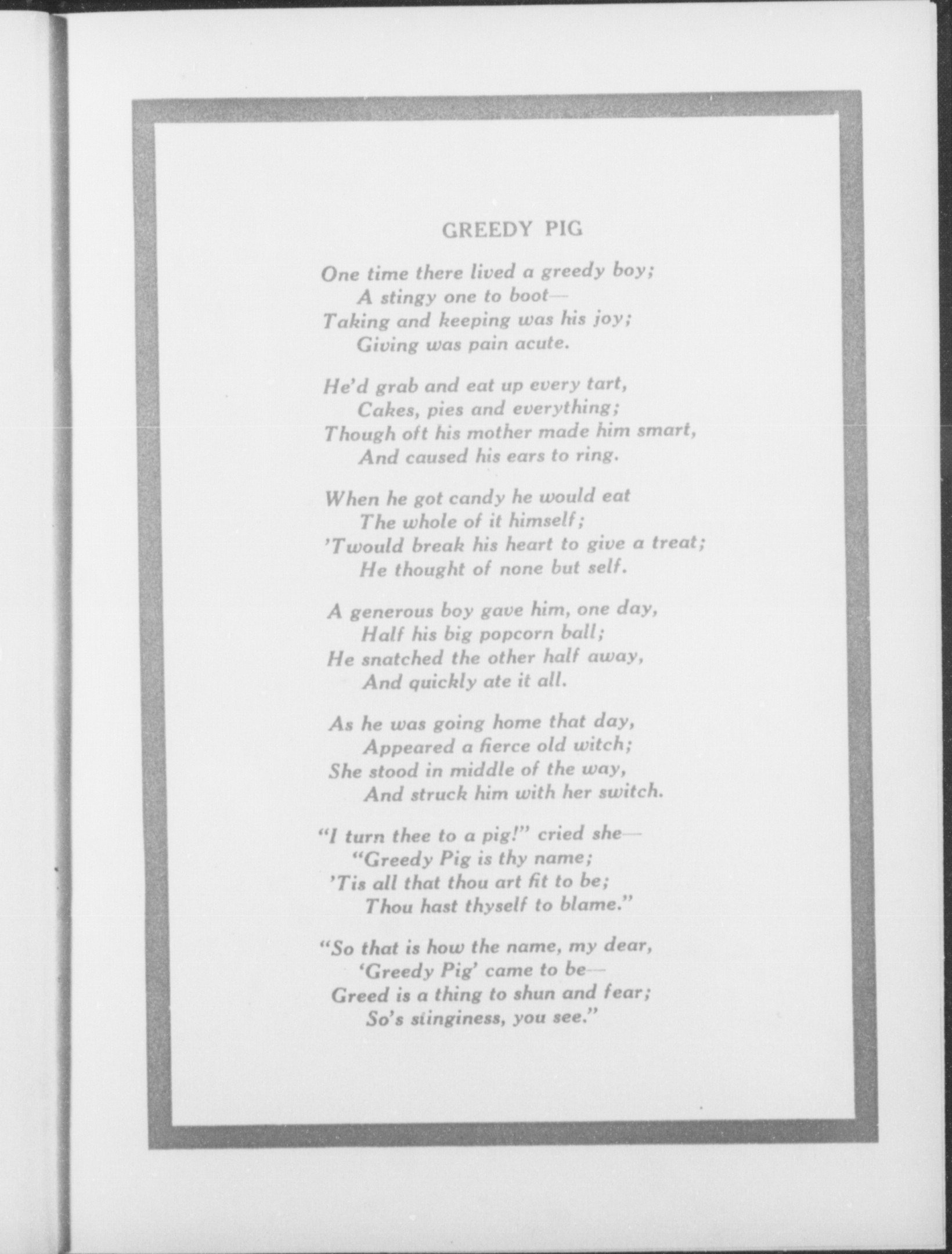 GREEDY PIG

One time there lived a greedy boy;
A stingy one to boot—
Taking and keeping was his joy;
Giving was pain acute.

He'd grab and eat up every tart,
Cakes, pies and everything;
Though oft his mother made him smart,
And caused his ears to ring.

When he got candy he would eat
The whole of it himself;
'Twould break his heart to give a treat;
He thought of none but self.

A generous boy gave him, one day,
Half his big popcorn ball;
He snatched the other half away,
And quickly ate it all.

As he was going home that day,
Appeared a fierce old witch;
She stood in middle of the way,
And struck him with her switch.

"I turn thee to a pig!" cried she—
"Greedy Pig is thy name;
'Tis all that thou art fit to be;
Thou hast thyself to blame."

"So that is how the name, my dear,
'Greedy Pig' came to be—
Greed is a thing to shun and fear;
So's stinginess, you see."